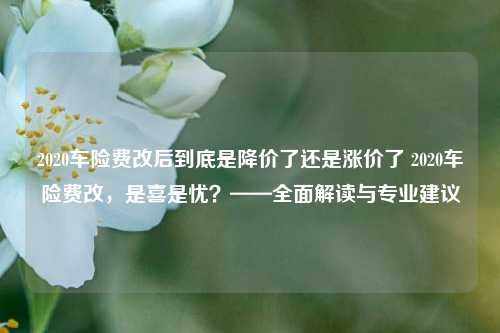 2020车险费改后到底是降价了还是涨价了 2020车险费改，是喜是忧？——全面解读与专业建议